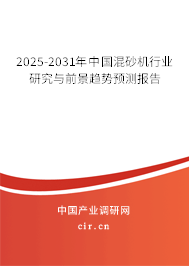 2025-2031年中国混砂机行业研究与前景趋势预测报告

中国产业调研网
cir.cn